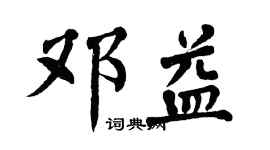 邓益

词典网